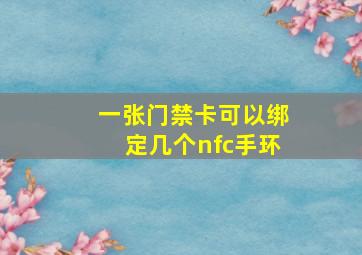 一张门禁卡可以绑定几个nfc手环